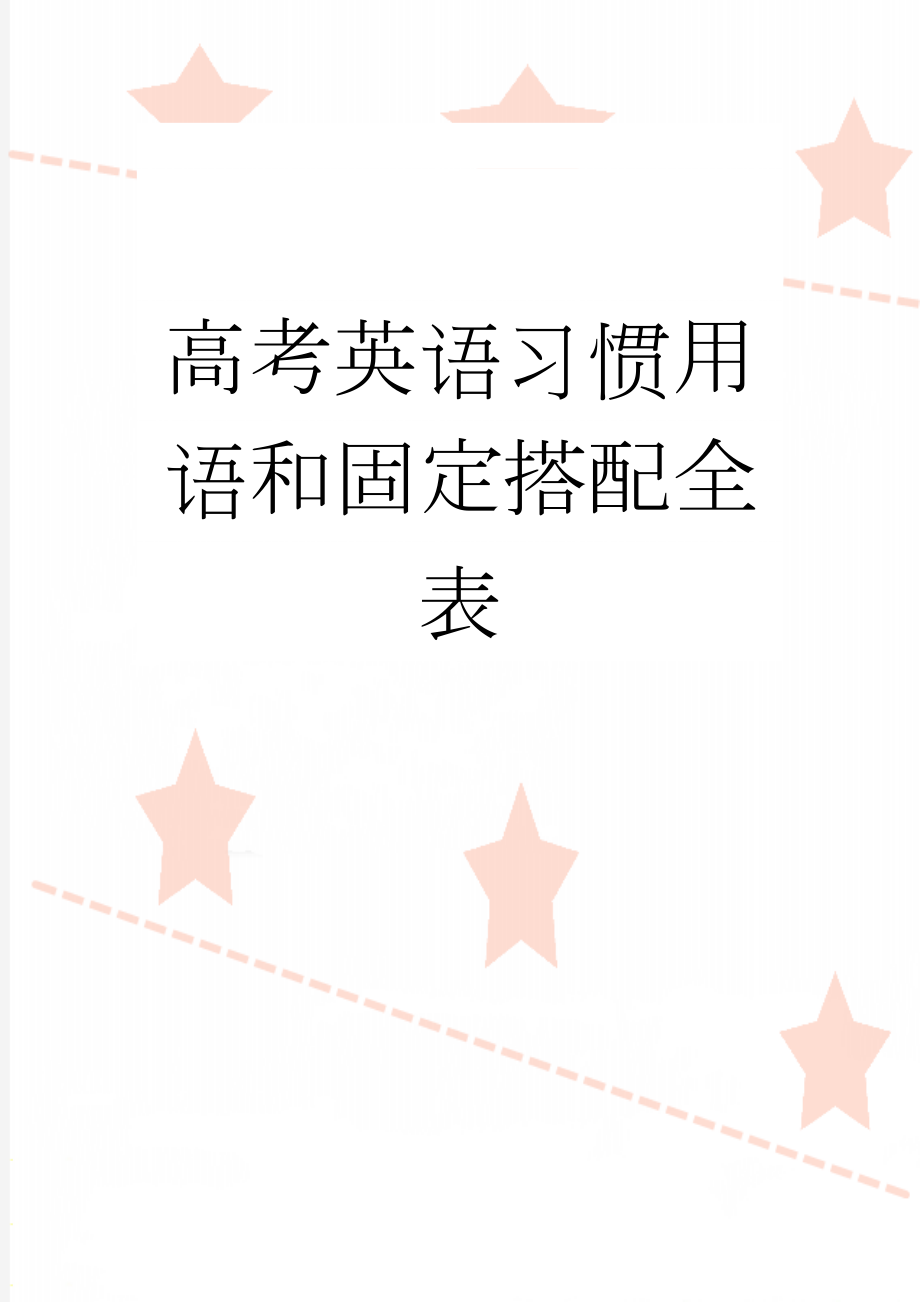 高考英语习惯用语和固定搭配全表